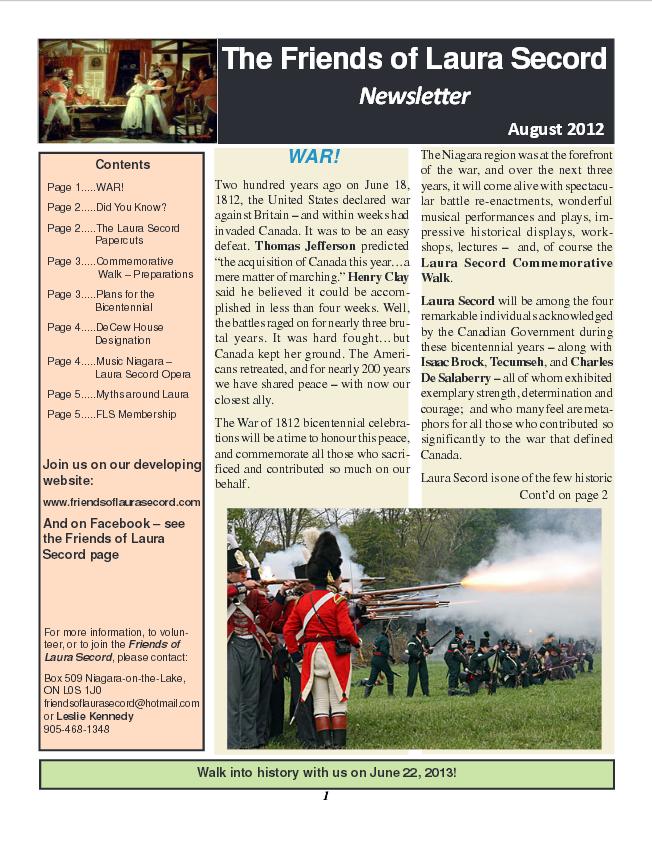 The Friends of Laura Secord

Newsletter

August 2012

Contents

Page 1.....WAR!

Page 2.....Did You Know?

Page 2.....The Laura Secord Papercuts

Page 3.....Commemorative Walk – Preparations

Page 3.....Plans for the Bicentennial

Page 4.....DeCew House Designation

Page 4.....Music Niagara – Laura Secord Opera

Page 5.....Myths around Laura

Page 5.....FLS Membership

Join us on our developing website:

www.friendsoflaurasecord.com

And on Facebook – see the Friends of Laura Secord page

For more information, to volunteer, or to join the Friends of Laura Secord, please contact:

Box 509 Niagara-on-the-Lake, ON L0S 1J0
friendsoflaurasecord@hotmail.com
or Leslie Kennedy
905-468-1348

WAR!

Two hundred years ago on June 18, 1812, the United States declared war against Britain – and within weeks had invaded Canada. It was to be an easy defeat. Thomas Jefferson predicted "the acquisition of Canada this year…a mere matter of marching." Henry Clay said he believed it could be accomplished in less than four weeks. Well, the battles raged on for nearly three brutal years. It was hard fought…but Canada kept her ground. The Americans retreated, and for nearly 200 years we have shared peace – with now our closest ally.

The War of 1812 bicentennial celebrations will be a time to honour this peace, and commemorate all those who sacrificed and contributed so much on our behalf.

The Niagara region was at the forefront of the war, and over the next three years, it will come alive with spectacular battle re-enactments, wonderful musical performances and plays, impressive historical displays, workshops, lectures – and, of course the Laura Secord Commemorative Walk.

Laura Secord will be among the four remarkable individuals acknowledged by the Canadian Government during these bicentennial years – along with Isaac Brock, Tecumseh, and Charles De Salaberry – all of whom exhibited exemplary strength, determination and courage; and who many feel are metaphors for all those who contributed so significantly to the war that defined Canada.

Laura Secord is one of the few historic
Cont'd on page 2

Walk into history with us on June 22, 2013!

1